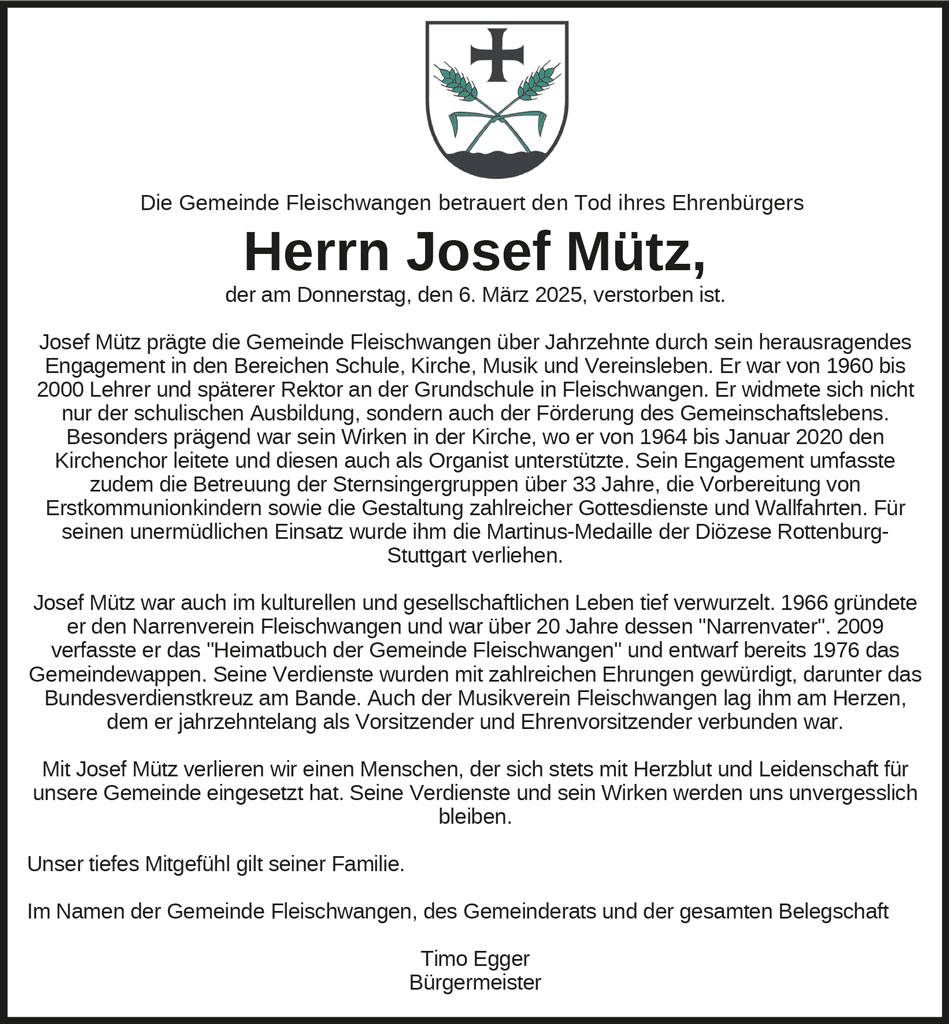 Die Gemeinde Fleischwangen betrauert den Tod ihres Ehrenbürgers

Herrn Josef Mütz,

der am Donnerstag, den 6. März 2025, verstorben ist.

Josef Mütz prägte die Gemeinde Fleischwangen über Jahrzehnte durch sein herausragendes Engagement in den Bereichen Schule, Kirche, Musik und Vereinsleben. Er war von 1960 bis 2000 Lehrer und späterer Rektor an der Grundschule in Fleischwangen. Er widmete sich nicht nur der schulischen Ausbildung, sondern auch der Förderung des Gemeinschaftslebens. Besonders prägend war sein Wirken in der Kirche, wo er von 1964 bis Januar 2020 den Kirchenchor leitete und diesen auch als Organist unterstützte. Sein Engagement umfasste zudem die Betreuung der Sternsingergruppen über 33 Jahre, die Vorbereitung von Erstkommunionkindern sowie die Gestaltung zahlreicher Gottesdienste und Wallfahrten. Für seinen unermüdlichen Einsatz wurde ihm die Martinus-Medaille der Diözese Rottenburg-Stuttgart verliehen.

Josef Mütz war auch im kulturellen und gesellschaftlichen Leben tief verwurzelt. 1966 gründete er den Narrenverein Fleischwangen und war über 20 Jahre dessen "Narrenvater". 2009 verfasste er das "Heimatbuch der Gemeinde Fleischwangen" und entwarf bereits 1976 das Gemeindewappen. Seine Verdienste wurden mit zahlreichen Ehrungen gewürdigt, darunter das Bundesverdienstkreuz am Bande. Auch der Musikverein Fleischwangen lag ihm am Herzen, dem er jahrzehntelang als Vorsitzender und Ehrenvorsitzender verbunden war.

Mit Josef Mütz verlieren wir einen Menschen, der sich stets mit Herzblut und Leidenschaft für unsere Gemeinde eingesetzt hat. Seine Verdienste und sein Wirken werden uns unvergesslich bleiben.

Unser tiefes Mitgefühl gilt seiner Familie.

Im Namen der Gemeinde Fleischwangen, des Gemeinderats und der gesamten Belegschaft

Timo Egger
Bürgermeister